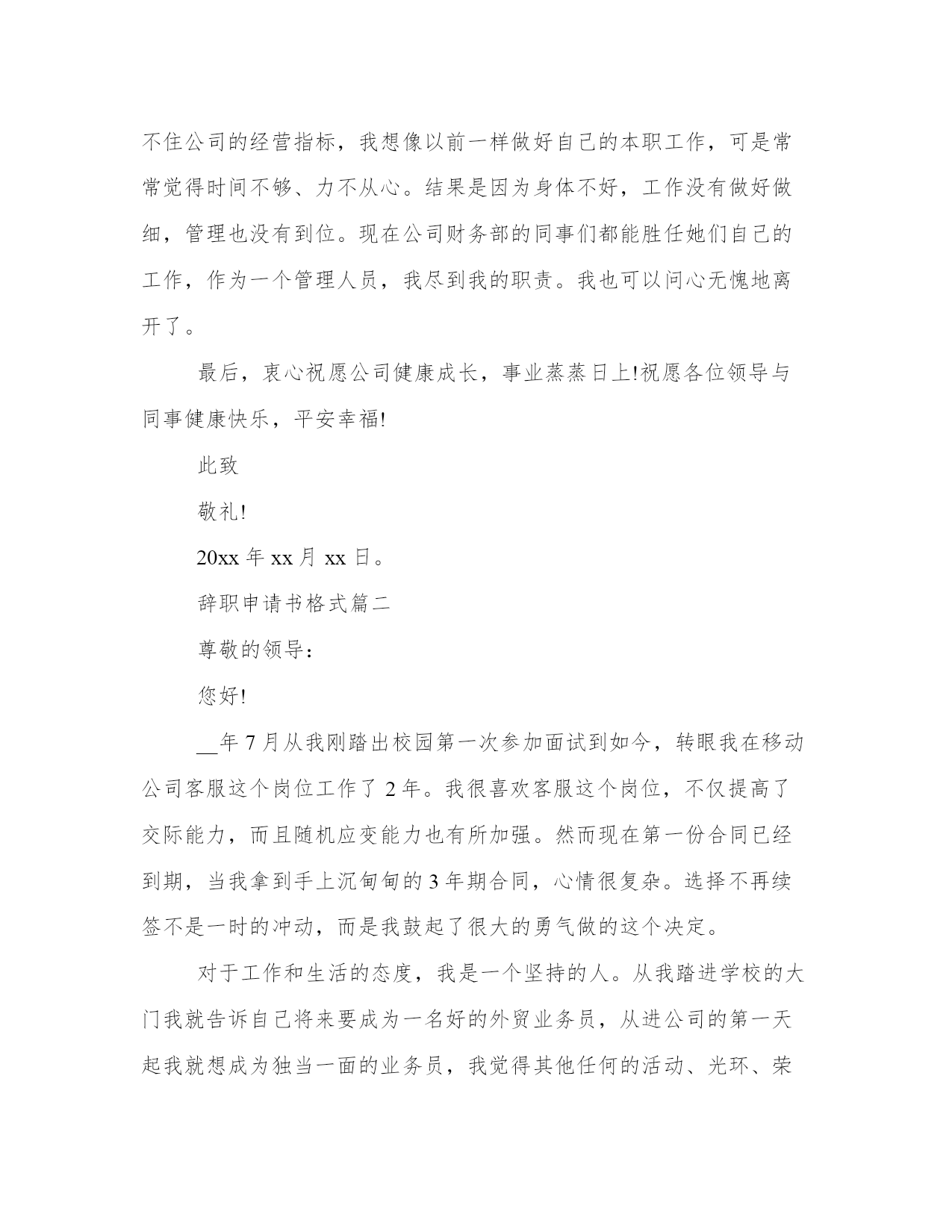 不住公司的经营指标，我想像以前一样做好自己的本职工作，可是常常觉得时间不够、力不从心。结果是因为身体不好，工作没有做好做细，管理也没有到位。现在公司财务部的同事们都能胜任她们自己的工作，作为一个管理人员，我尽到我的职责。我也可以问心无愧地离开了。

最后，衷心祝愿公司健康成长，事业蒸蒸日上!祝愿各位领导与同事健康快乐，平安幸福!

此致

敬礼!

20xx 年 xx 月 xx 日。

辞职申请书格式篇二

尊敬的领导：

您好!

__年 7 月从我刚踏出校园第一次参加面试到如今，转眼我在移动公司客服这个岗位工作了 2 年。我很喜欢客服这个岗位，不仅提高了交际能力，而且随机应变能力也有所加强。然而现在第一份合同已经到期，当我拿到手上沉甸甸的 3 年期合同，心情很复杂。选择不再续签不是一时的冲动，而是我鼓起了很大的勇气做的这个决定。

对于工作和生活的态度，我是一个坚持的人。从我踏进学校的大门我就告诉自己将来要成为一名好的外贸业务员，从进公司的第一天起我就想成为独当一面的业务员，我觉得其他任何的活动、光环、荣